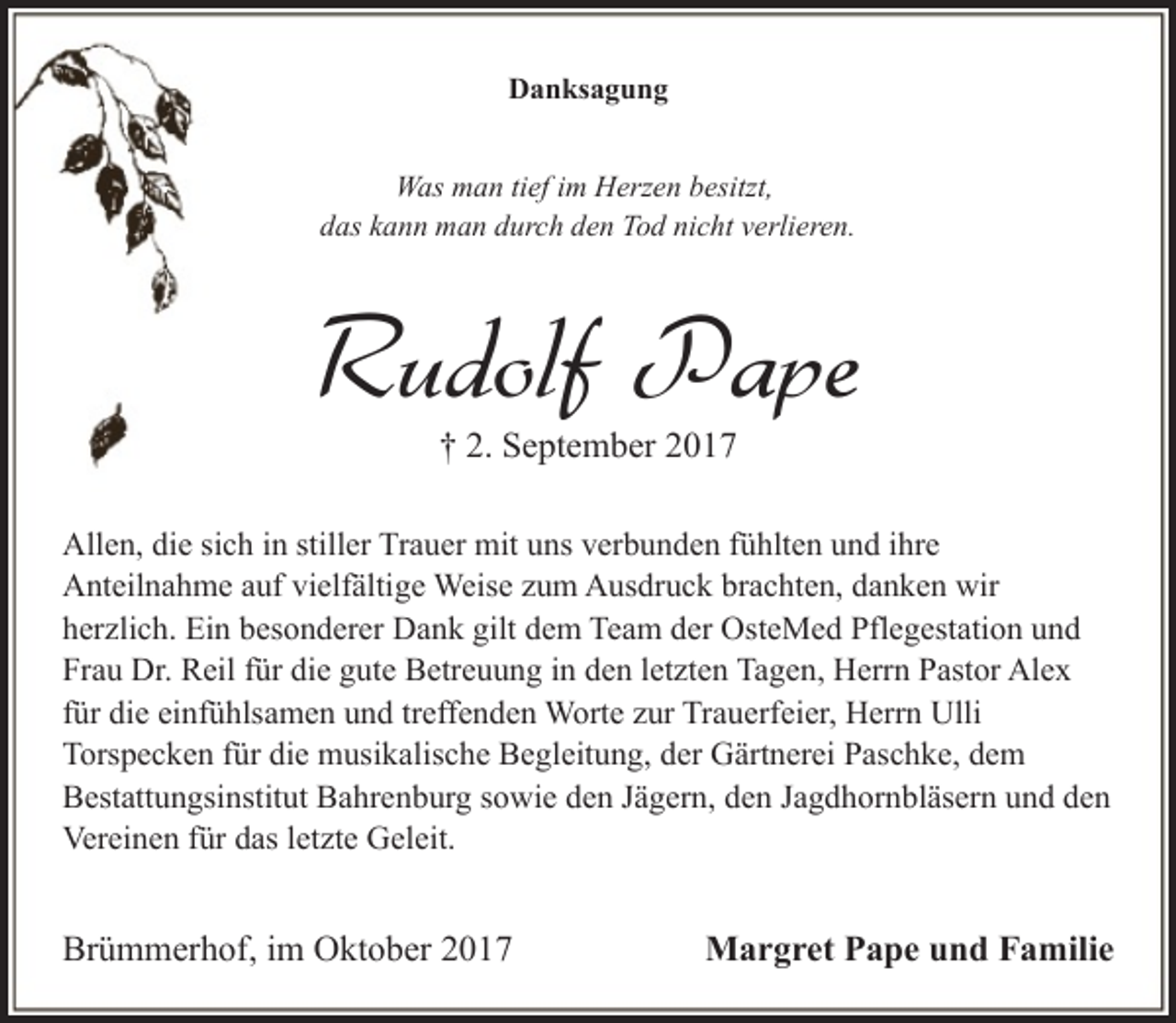 Danksagung

Was man tief im Herzen besitzt,
das kann man durch den Tod nicht verlieren.

Rudolf Pape

† 2. September 2017

Allen, die sich in stiller Trauer mit uns verbunden fühlten und ihre Anteilnahme auf vielfältige Weise zum Ausdruck brachten, danken wir herzlich. Ein besonderer Dank gilt dem Team der OsteMed Pflegestation und Frau Dr. Reil für die gute Betreuung in den letzten Tagen, Herrn Pastor Alex für die einfühlsamen und treffenden Worte zur Trauerfeier, Herrn Ulli Torspecken für die musikalische Begleitung, der Gärtnerei Paschke, dem Bestattungsinstitut Bahrenburg sowie den Jägern, den Jagdhornbläsern und den Vereinen für das letzte Geleit.

Brümmerhof, im Oktober 2017

Margret Pape und Familie